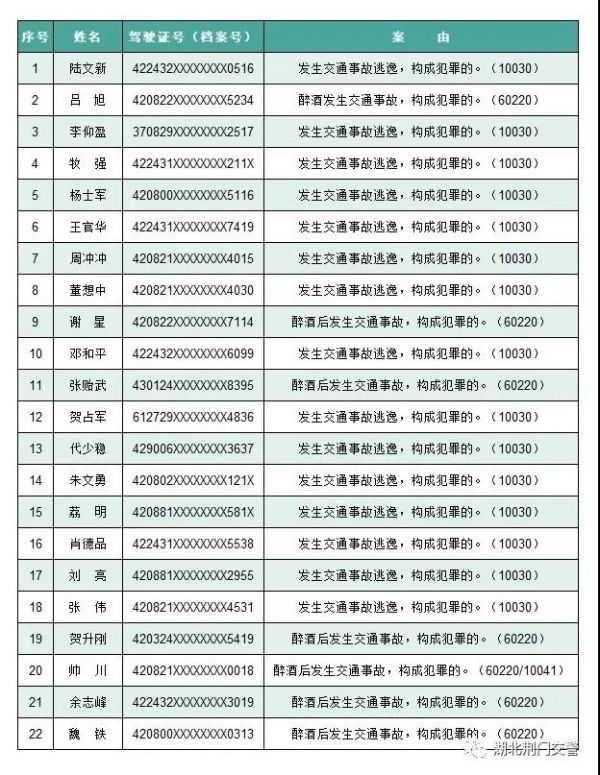 | 序号 | 姓名 | 驾驶证号（档案号） | 案　　由 |
|---|---|---|---|
| 1 | 陆文新 | 422432XXXXXXXX0516 | 发生交通事故逃逸，构成犯罪的。（10030） |
| 2 | 吕　旭 | 420822XXXXXXXX5234 | 醉酒发生交通事故，构成犯罪的。（60220） |
| 3 | 李仰盈 | 370829XXXXXXXX2517 | 发生交通事故逃逸，构成犯罪的。（10030） |
| 4 | 牧　强 | 422431XXXXXXXX211X | 发生交通事故逃逸，构成犯罪的。（10030） |
| 5 | 杨士军 | 420800XXXXXXXX5116 | 发生交通事故逃逸，构成犯罪的。（10030） |
| 6 | 王官华 | 422431XXXXXXXX7419 | 发生交通事故逃逸，构成犯罪的。（10030） |
| 7 | 周冲冲 | 420821XXXXXXXX4015 | 发生交通事故逃逸，构成犯罪的。（10030） |
| 8 | 董想中 | 420821XXXXXXXX4030 | 发生交通事故逃逸，构成犯罪的。（10030） |
| 9 | 谢　星 | 420822XXXXXXXX7114 | 醉酒后发生交通事故，构成犯罪的。（60220） |
| 10 | 邓和平 | 422432XXXXXXXX6099 | 发生交通事故逃逸，构成犯罪的。（10030） |
| 11 | 张贻武 | 430124XXXXXXXX8395 | 醉酒后发生交通事故，构成犯罪的。（60220） |
| 12 | 贺占军 | 612729XXXXXXXX4836 | 发生交通事故逃逸，构成犯罪的。（10030） |
| 13 | 代少稳 | 429006XXXXXXXX3637 | 发生交通事故逃逸，构成犯罪的。（10030） |
| 14 | 朱文勇 | 420802XXXXXXXX121X | 发生交通事故逃逸，构成犯罪的。（10030） |
| 15 | 荔　明 | 420881XXXXXXXX581X | 发生交通事故逃逸，构成犯罪的。（10030） |
| 16 | 肖德品 | 422431XXXXXXXX5538 | 发生交通事故逃逸，构成犯罪的。（10030） |
| 17 | 刘　亮 | 420881XXXXXXXX2955 | 发生交通事故逃逸，构成犯罪的。（10030） |
| 18 | 张　伟 | 420821XXXXXXXX4531 | 发生交通事故逃逸，构成犯罪的。（10030） |
| 19 | 贺升刚 | 420324XXXXXXXX5419 | 醉酒后发生交通事故，构成犯罪的。（60220） |
| 20 | 帅　川 | 420821XXXXXXXX0018 | 醉酒后发生交通事故，构成犯罪的。（60220/10041） |
| 21 | 余志峰 | 422432XXXXXXXX3019 | 醉酒后发生交通事故，构成犯罪的。（60220） |
| 22 | 魏　铁 | 420800XXXXXXXX0313 | 醉酒后发生交通事故，构成犯罪的。（60220） |

湖北荆门交警